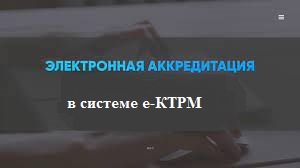 ЭЛЕКТРОННАЯ АККРЕДИТАЦИЯ

в системе е-КТРМ